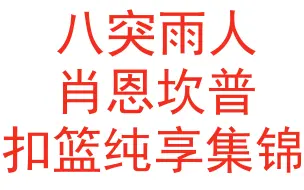 八突雨人
肖恩坎普
扣篮纯享集锦